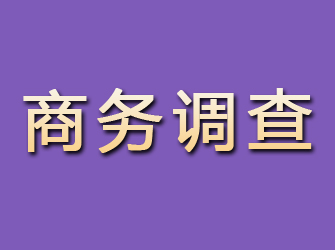 商务调查